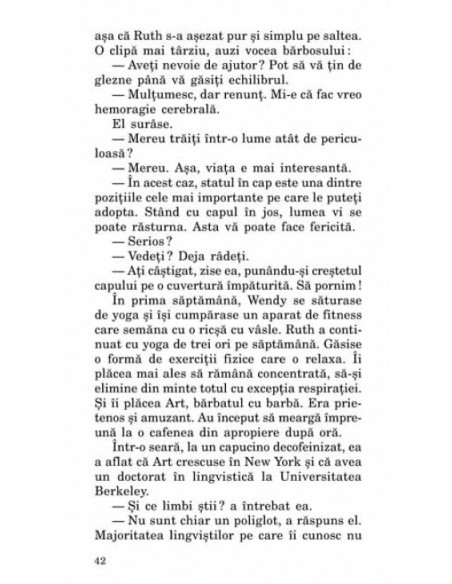 așa că Ruth s-a așezat pur și simplu pe saltea. O clipă mai târziu, auzi vocea bărbosului:

— Aveți nevoie de ajutor? Pot să vă țin de glezne până vă găsiți echilibrul.

— Mulțumesc, dar renunț. Mi-e că fac vreo hemoragie cerebrală.

El surâse.

— Mereu trăiți într-o lume atât de periculoasă?

— Mereu. Așa, viața e mai interesantă.

— În acest caz, statul în cap este una dintre pozițiile cele mai importante pe care le puteți adopta. Stând cu capul în jos, lumea vi se poate răsturna. Asta vă poate face fericită.

— Serios?

— Vedeți? Deja râdeți.

— Ați câștigat, zise ea, punându-și creștetul capului pe o cuvertură împăturită. Să pornim!

În prima săptămână, Wendy se săturase de yoga și își cumpărase un aparat de fitness care semăna cu o ricșă cu vâsle. Ruth a continuat cu yoga de trei ori pe săptămână. Găsise o formă de exerciții fizice care o relaxa. Îi plăcea mai ales să rămână concentrată, să-și elimine din minte totul cu excepția respirației. Și îi plăcea Art, bărbatul cu barbă. Era prietenos și amuzant. Au început să meargă împreună la o cafenea din apropiere după oră.

Într-o seară, la un capucino decofeinizat, ea a aflat că Art crescuse în New York și că avea un doctorat în lingvistică la Universitatea Berkeley.

— Și ce limbi știi? a întrebat ea.

— Nu sunt chiar un poliglot, a răspuns el. Majoritatea lingviștilor pe care îi cunosc nu

42